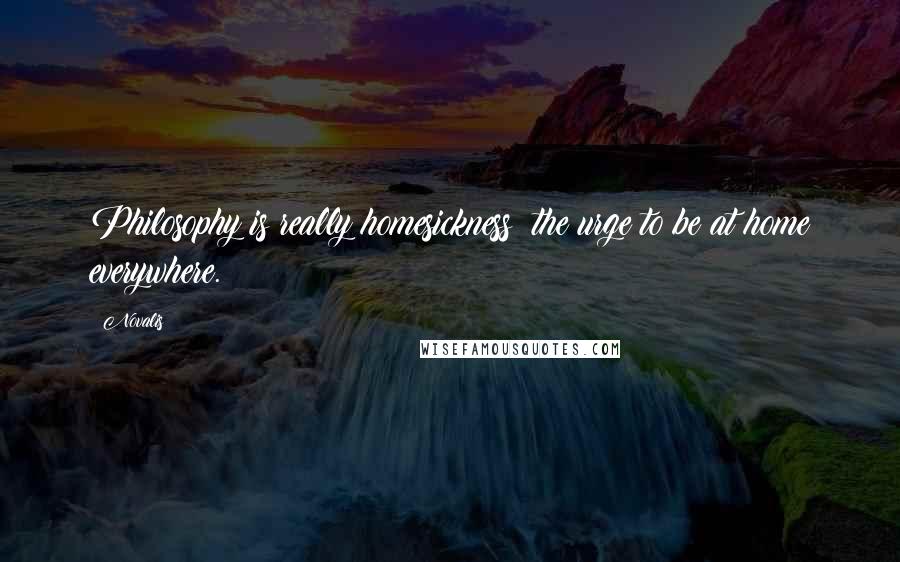 Philosophy is really homesickness  the urge to be at home everywhere.

Novalis

WISEFAMOUSQUOTES.COM